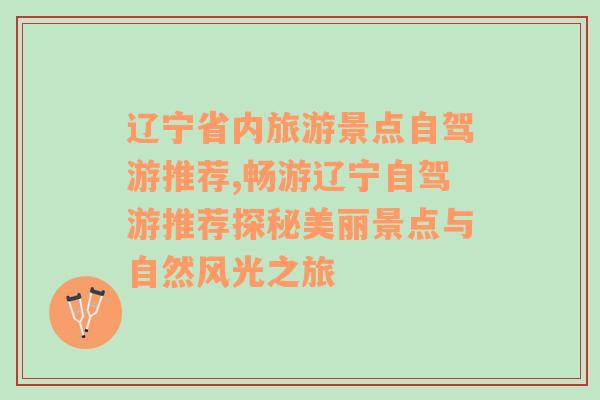 辽宁省内旅游景点自驾游推荐,畅游辽宁自驾游推荐探秘美丽景点与自然风光之旅